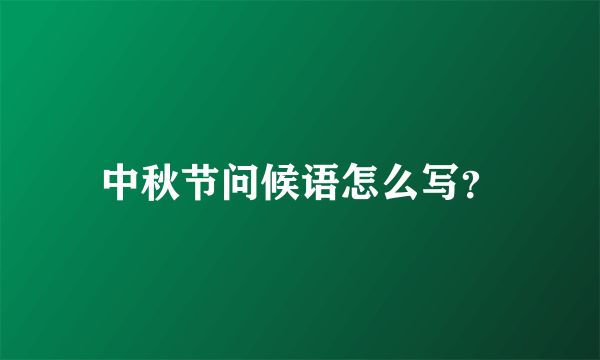 中秋节问候语怎么写?